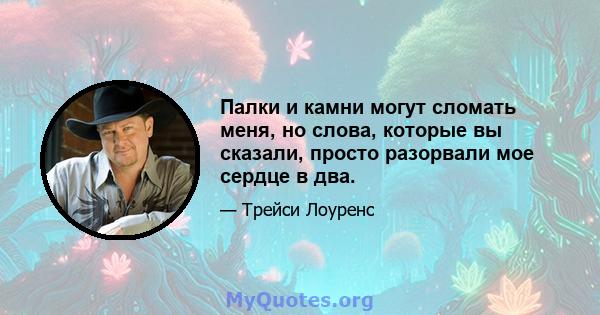 Палки и камни могут сломать меня, но слова, которые вы сказали, просто разорвали мое сердце в два.

— Трейси Лоуренс

MyQuotes.org